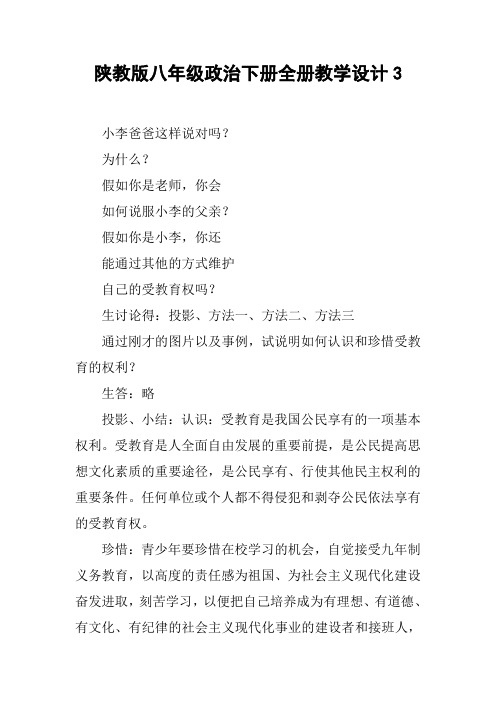 陕教版八年级政治下册全册教学设计 3

小李爸爸这样说对吗？

为什么？

假如你是老师，你会

如何说服小李的父亲？

假如你是小李，你还

能通过其他的方式维护

自己的受教育权吗？

生讨论得：投影、方法一、方法二、方法三

通过刚才的图片以及事例，试说明如何认识和珍惜受教育的权利？

生答：略

投影、小结：认识：受教育是我国公民享有的一项基本权利。受教育是人全面自由发展的重要前提，是公民提高思想文化素质的重要途径，是公民享有、行使其他民主权利的重要条件。任何单位或个人都不得侵犯和剥夺公民依法享有的受教育权。

珍惜：青少年要珍惜在校学习的机会，自觉接受九年制义务教育，以高度的责任感为祖国、为社会主义现代化建设奋发进取，刻苦学习，以便把自己培养成为有理想、有道德、有文化、有纪律的社会主义现代化事业的建设者和接班人，